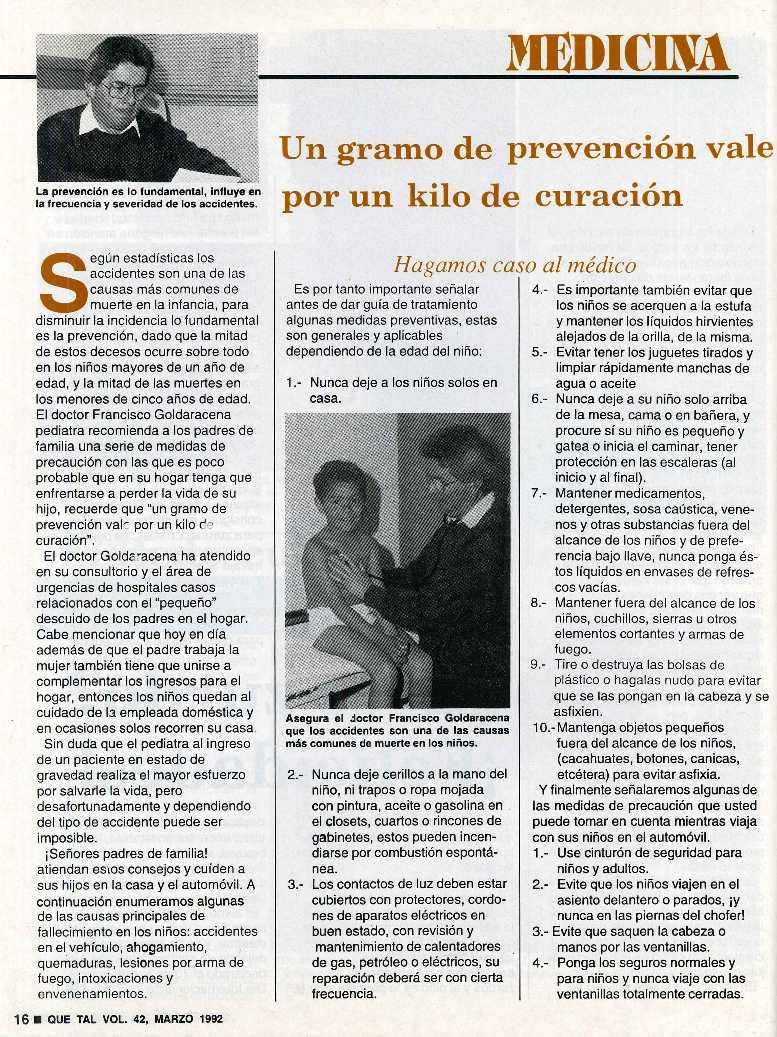 MEDICINA

La prevención es lo fundamental, influye en la frecuencia y severidad de los accidentes.

Un gramo de prevención vale por un kilo de curación

Según estadísticas los accidentes son una de las causas más comunes de muerte en la infancia, para disminuir la incidencia lo fundamental es la prevención, dado que la mitad de estos decesos ocurre sobre todo en los niños mayores de un año de edad, y la mitad de las muertes en los menores de cinco años de edad. El doctor Francisco Goldaracena pediatra recomienda a los padres de familia una serie de medidas de precaución con las que es poco probable que en su hogar tenga que enfrentarse a perder la vida de su hijo, recuerde que "un gramo de prevención vale por un kilo de curación".

El doctor Goldaracena ha atendido en su consultorio y el área de urgencias de hospitales casos relacionados con el "pequeño" descuido de los padres en el hogar. Cabe mencionar que hoy en día además de que el padre trabaja la mujer también tiene que unirse a complementar los ingresos para el hogar, entonces los niños quedan al cuidado de la empleada doméstica y en ocasiones solos recorren su casa.

Sin duda que el pediatra al ingreso de un paciente en estado de gravedad realiza el mayor esfuerzo por salvarle la vida, pero desafortunadamente y dependiendo del tipo de accidente puede ser imposible.

¡Señores padres de familia! atiendan estos consejos y cuiden a sus hijos en la casa y el automóvil. A continuación enumeramos algunas de las causas principales de fallecimiento en los niños: accidentes en el vehículo, ahogamiento, quemaduras, lesiones por arma de fuego, intoxicaciones y envenenamientos.

Hagamos caso al médico

Es por tanto importante señalar antes de dar guía de tratamiento algunas medidas preventivas, estas son generales y aplicables dependiendo de la edad del niño:

1.- Nunca deje a los niños solos en casa.

Asegura el doctor Francisco Goldaracena que los accidentes son una de las causas más comunes de muerte en los niños.

2.- Nunca deje cerillos a la mano del niño, ni trapos o ropa mojada con pintura, aceite o gasolina en el closets, cuartos o rincones de gabinetes, estos pueden incendiarse por combustión espontánea.

3.- Los contactos de luz deben estar cubiertos con protectores, cordones de aparatos eléctricos en buen estado, con revisión y mantenimiento de calentadores de gas, petróleo o eléctricos, su reparación deberá ser con cierta frecuencia.

4.- Es importante también evitar que los niños se acerquen a la estufa y mantener los líquidos hirvientes alejados de la orilla, de la misma.

5.- Evitar tener los juguetes tirados y limpiar rápidamente manchas de agua o aceite

6.- Nunca deje a su niño solo arriba de la mesa, cama o en bañera, y procure sí su niño es pequeño y gatea o inicia el caminar, tener protección en las escaleras (al inicio y al final).

7.- Mantener medicamentos, detergentes, sosa caústica, venenos y otras substancias fuera del alcance de los niños y de preferencia bajo llave, nunca ponga éstos líquidos en envases de refrescos vacías.

8.- Mantener fuera del alcance de los niños, cuchillos, sierras u otros elementos cortantes y armas de fuego.

9.- Tire o destruya las bolsas de plástico o hagalas nudo para evitar que se las pongan en la cabeza y se asfixien.

10.- Mantenga objetos pequeños fuera del alcance de los niños, (cacahuates, botones, canicas, etcétera) para evitar asfixia.

Y finalmente señalaremos algunas de las medidas de precaución que usted puede tomar en cuenta mientras viaja con sus niños en el automóvil.

1.- Use cinturón de seguridad para niños y adultos.

2.- Evite que los niños viajen en el asiento delantero o parados, ¡y nunca en las piernas del chofer!

3.- Evite que saquen la cabeza o manos por las ventanillas.

4.- Ponga los seguros normales y para niños y nunca viaje con las ventanillas totalmente cerradas.

16 ■ QUE TAL VOL. 42, MARZO 1992